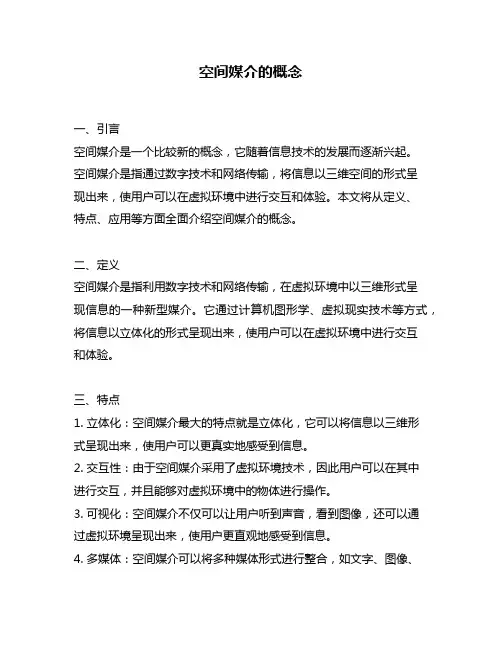 空间媒介的概念

一、引言
空间媒介是一个比较新的概念，它随着信息技术的发展而逐渐兴起。空间媒介是指通过数字技术和网络传输，将信息以三维空间的形式呈现出来，使用户可以在虚拟环境中进行交互和体验。本文将从定义、特点、应用等方面全面介绍空间媒介的概念。

二、定义
空间媒介是指利用数字技术和网络传输，在虚拟环境中以三维形式呈现信息的一种新型媒介。它通过计算机图形学、虚拟现实技术等方式，将信息以立体化的形式呈现出来，使用户可以在虚拟环境中进行交互和体验。

三、特点
1. 立体化：空间媒介最大的特点就是立体化，它可以将信息以三维形式呈现出来，使用户可以更真实地感受到信息。
2. 交互性：由于空间媒介采用了虚拟环境技术，因此用户可以在其中进行交互，并且能够对虚拟环境中的物体进行操作。
3. 可视化：空间媒介不仅可以让用户听到声音，看到图像，还可以通过虚拟环境呈现出来，使用户更直观地感受到信息。
4. 多媒体：空间媒介可以将多种媒体形式进行整合，如文字、图像、